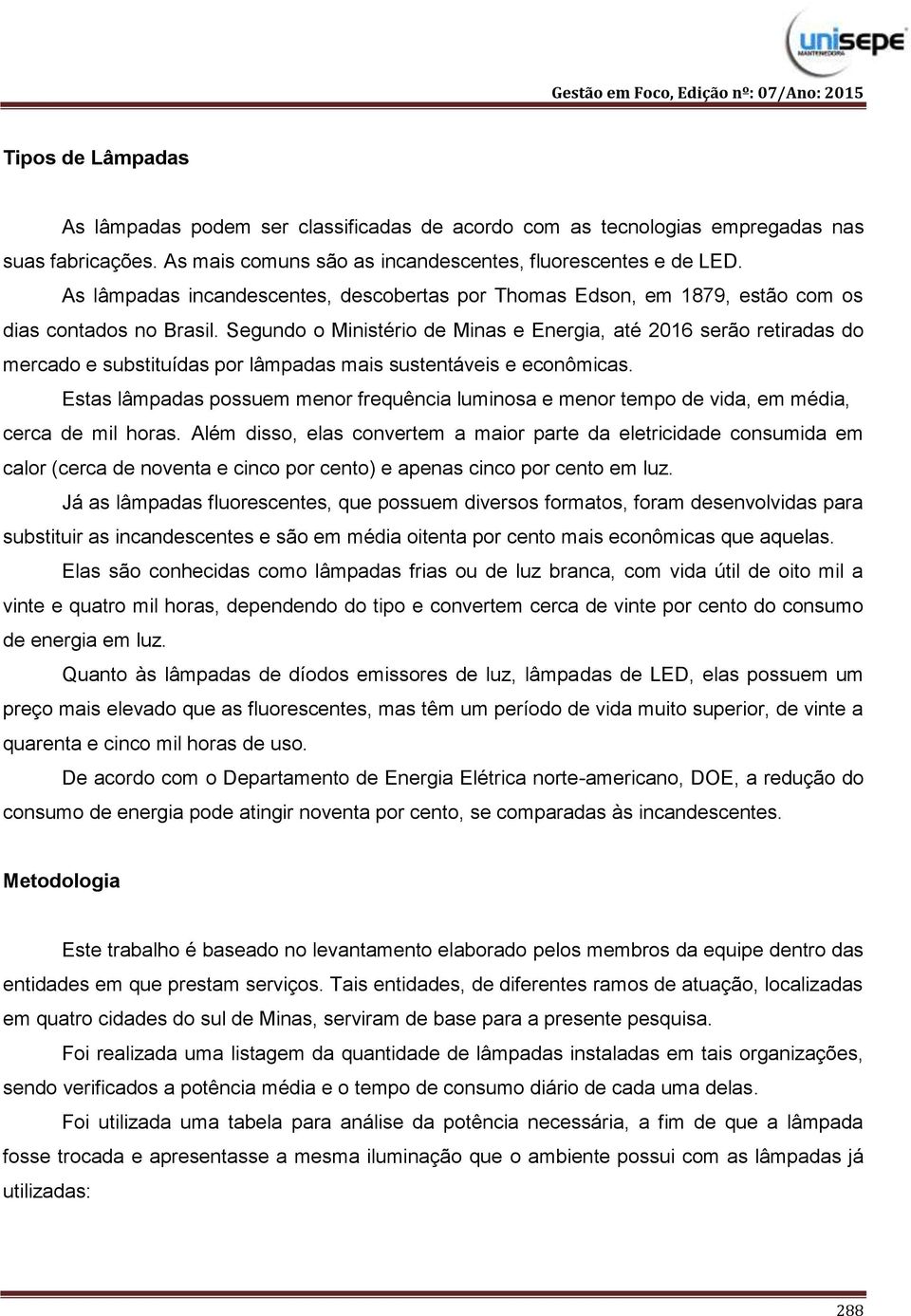 unisepe
MANTENEDORA

Gestão em Foco, Edição nº: 07/Ano: 2015

Tipos de Lâmpadas

As lâmpadas podem ser classificadas de acordo com as tecnologias empregadas nas suas fabricações. As mais comuns são as incandescentes, fluorescentes e de LED.

As lâmpadas incandescentes, descobertas por Thomas Edson, em 1879, estão com os dias contados no Brasil. Segundo o Ministério de Minas e Energia, até 2016 serão retiradas do mercado e substituídas por lâmpadas mais sustentáveis e econômicas.

Estas lâmpadas possuem menor frequência luminosa e menor tempo de vida, em média, cerca de mil horas. Além disso, elas convertem a maior parte da eletricidade consumida em calor (cerca de noventa e cinco por cento) e apenas cinco por cento em luz.

Já as lâmpadas fluorescentes, que possuem diversos formatos, foram desenvolvidas para substituir as incandescentes e são em média oitenta por cento mais econômicas que aquelas.

Elas são conhecidas como lâmpadas frias ou de luz branca, com vida útil de oito mil a vinte e quatro mil horas, dependendo do tipo e convertem cerca de vinte por cento do consumo de energia em luz.

Quanto às lâmpadas de díodos emissores de luz, lâmpadas de LED, elas possuem um preço mais elevado que as fluorescentes, mas têm um período de vida muito superior, de vinte a quarenta e cinco mil horas de uso.

De acordo com o Departamento de Energia Elétrica norte-americano, DOE, a redução do consumo de energia pode atingir noventa por cento, se comparadas às incandescentes.

Metodologia

Este trabalho é baseado no levantamento elaborado pelos membros da equipe dentro das entidades em que prestam serviços. Tais entidades, de diferentes ramos de atuação, localizadas em quatro cidades do sul de Minas, serviram de base para a presente pesquisa.

Foi realizada uma listagem da quantidade de lâmpadas instaladas em tais organizações, sendo verificados a potência média e o tempo de consumo diário de cada uma delas.

Foi utilizada uma tabela para análise da potência necessária, a fim de que a lâmpada fosse trocada e apresentasse a mesma iluminação que o ambiente possui com as lâmpadas já utilizadas:

288